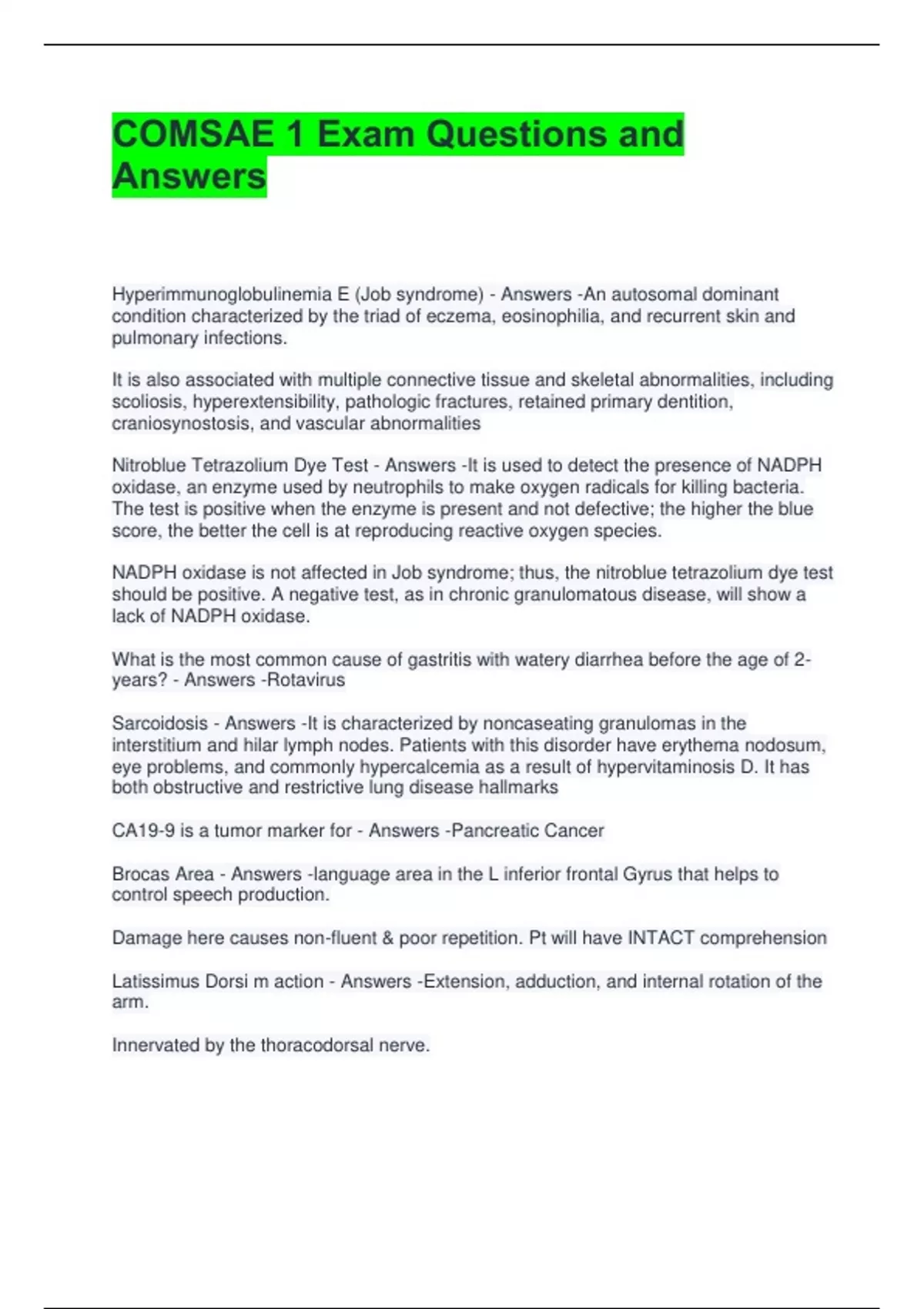 COMSAE 1 Exam Questions and Answers

Hyperimmunoglobulinemia E (Job syndrome) - Answers -An autosomal dominant condition characterized by the triad of eczema, eosinophilia, and recurrent skin and pulmonary infections.

It is also associated with multiple connective tissue and skeletal abnormalities, including scoliosis, hyperextensibility, pathologic fractures, retained primary dentition, craniosynostosis, and vascular abnormalities

Nitroblue Tetrazolium Dye Test - Answers -It is used to detect the presence of NADPH oxidase, an enzyme used by neutrophils to make oxygen radicals for killing bacteria. The test is positive when the enzyme is present and not defective; the higher the blue score, the better the cell is at reproducing reactive oxygen species.

NADPH oxidase is not affected in Job syndrome; thus, the nitroblue tetrazolium dye test should be positive. A negative test, as in chronic granulomatous disease, will show a lack of NADPH oxidase.

What is the most common cause of gastritis with watery diarrhea before the age of 2-years? - Answers -Rotavirus

Sarcoidosis - Answers -It is characterized by noncaseating granulomas in the interstitium and hilar lymph nodes. Patients with this disorder have erythema nodosum, eye problems, and commonly hypercalcemia as a result of hypervitaminosis D. It has both obstructive and restrictive lung disease hallmarks

CA19-9 is a tumor marker for - Answers -Pancreatic Cancer

Brocas Area - Answers -language area in the L inferior frontal Gyrus that helps to control speech production.

Damage here causes non-fluent & poor repetition. Pt will have INTACT comprehension

Latissimus Dorsi m action - Answers -Extension, adduction, and internal rotation of the arm.

Innervated by the thoracodorsal nerve.